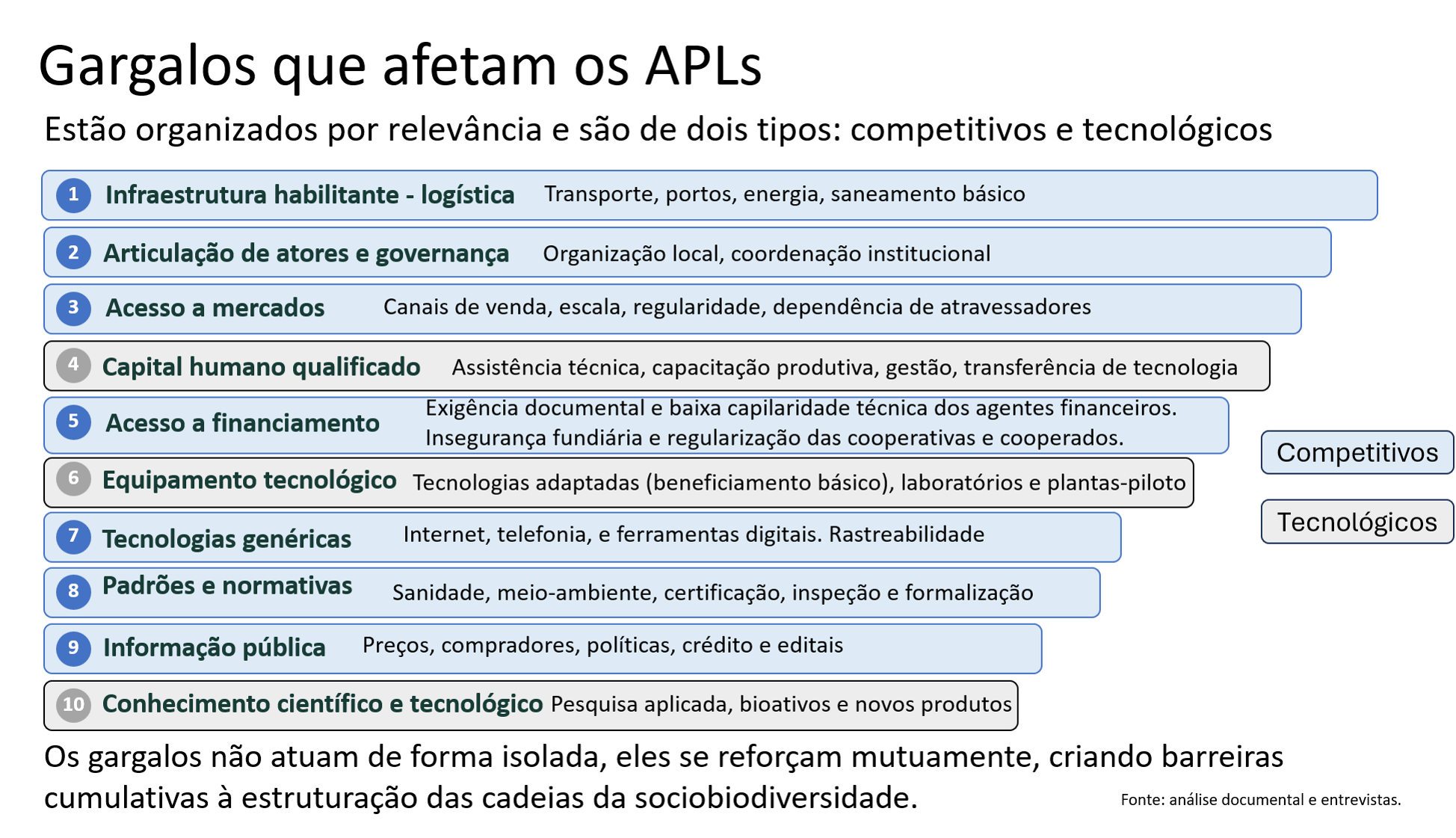 Gargalos que afetam os APLs

Estão organizados por relevância e são de dois tipos: competitivos e tecnológicos

1 Infraestrutura habilitante - logística Transporte, portos, energia, saneamento básico

2 Articulação de atores e governança Organização local, coordenação institucional

3 Acesso a mercados Canais de venda, escala, regularidade, dependência de atravessadores

4 Capital humano qualificado Assistência técnica, capacitação produtiva, gestão, transferência de tecnologia

5 Acesso a financiamento Exigência documental e baixa capilaridade técnica dos agentes financeiros. Insegurança fundiária e regularização das cooperativas e cooperados.

6 Equipamento tecnológico Tecnologias adaptadas (beneficiamento básico), laboratórios e plantas-piloto

7 Tecnologias genéricas Internet, telefonia, e ferramentas digitais. Rastreabilidade

8 Padrões e normativas Sanidade, meio-ambiente, certificação, inspeção e formalização

9 Informação pública Preços, compradores, políticas, crédito e editais

10 Conhecimento científico e tecnológico Pesquisa aplicada, bioativos e novos produtos

Competitivos

Tecnológicos

Os gargalos não atuam de forma isolada, eles se reforçam mutuamente, criando barreiras cumulativas à estruturação das cadeias da sociobiodiversidade.

Fonte: análise documental e entrevistas.